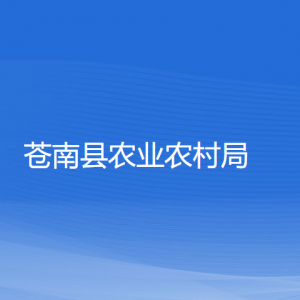 苍南县农业农村局